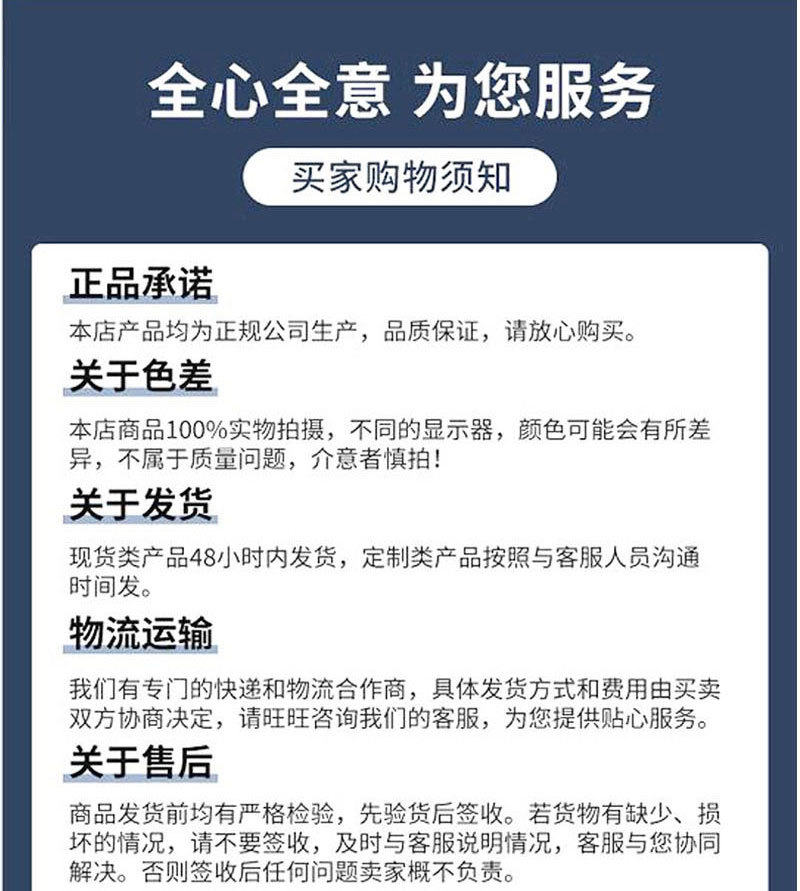 全心全意 为您服务

买家购物须知

正品承诺

本店产品均为正规公司生产，品质保证，请放心购买。

关于色差

本店商品100%实物拍摄，不同的显示器，颜色可能会有所差异，不属于质量问题，介意者慎拍！

关于发货

现货类产品48小时内发货，定制类产品按照与客服人员沟通时间发。

物流运输

我们有专门的快递和物流合作商，具体发货方式和费用由买卖双方协商决定，请旺旺咨询我们的客服，为您提供贴心服务。

关于售后

商品发货前均有严格检验，先验货后签收。若货物有缺少、损坏的情况，请不要签收，及时与客服说明情况，客服与您协同解决。否则签收后任何问题卖家概不负责。